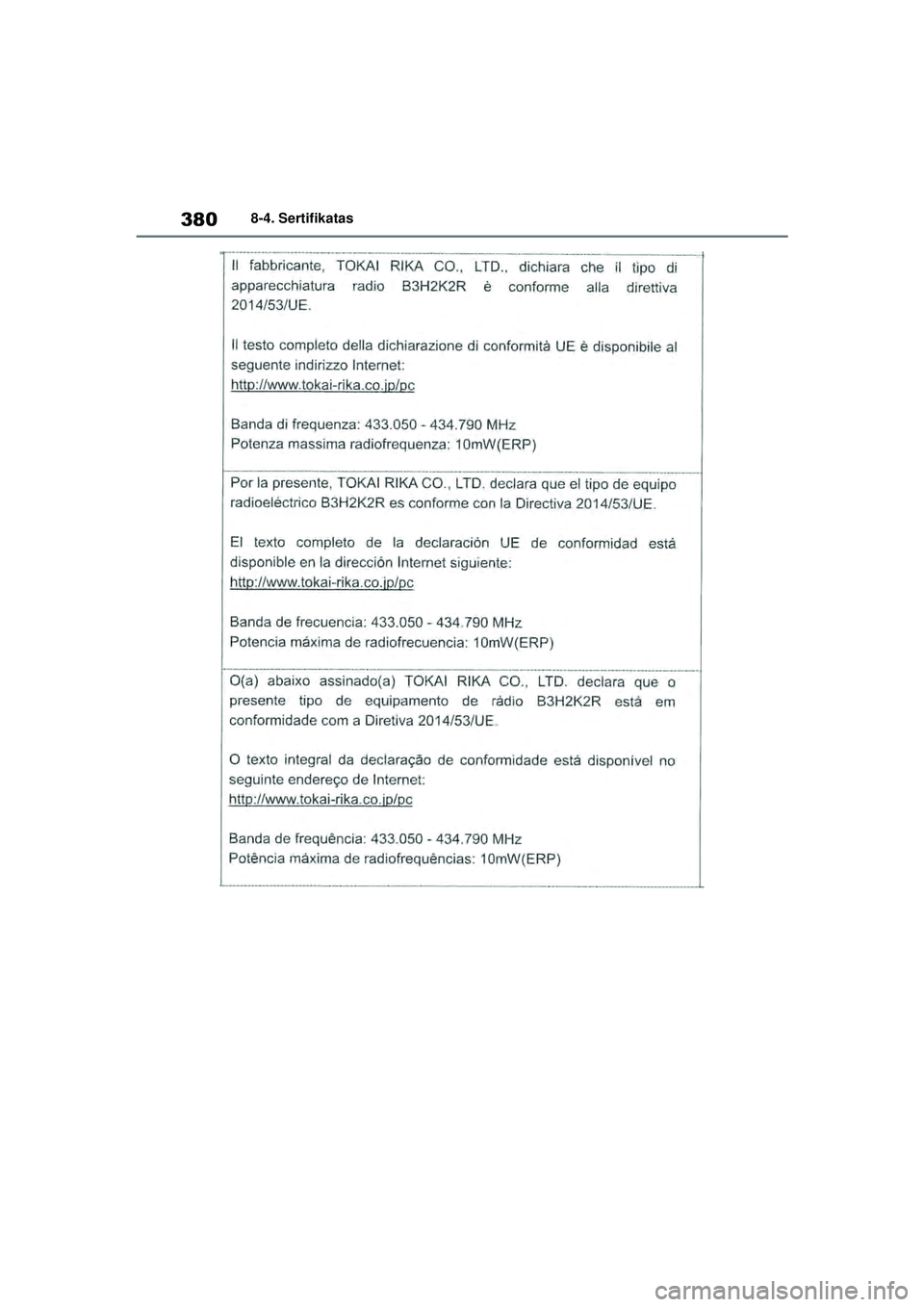 380 8-4. Sertifikatas

Il fabbricante, TOKAI RIKA CO., LTD., dichiara che il tipo di apparecchiatura radio B3H2K2R è conforme alla direttiva 2014/53/UE.

Il testo completo della dichiarazione di conformità UE è disponibile al seguente indirizzo Internet:
http://www.tokai-rika.co.jp/pc

Banda di frequenza: 433.050 - 434.790 MHz
Potenza massima radiofrequenza: 10mW(ERP)

Por la presente, TOKAI RIKA CO., LTD. declara que el tipo de equipo radioeléctrico B3H2K2R es conforme con la Directiva 2014/53/UE.

El texto completo de la declaración UE de conformidad está disponible en la dirección Internet siguiente:
http://www.tokai-rika.co.jp/pc

Banda de frecuencia: 433.050 - 434.790 MHz
Potencia máxima de radiofrecuencia: 10mW(ERP)

O(a) abaixo assinado(a) TOKAI RIKA CO., LTD. declara que o presente tipo de equipamento de rádio B3H2K2R está em conformidade com a Diretiva 2014/53/UE.

O texto integral da declaração de conformidade está disponível no seguinte endereço de Internet:
http://www.tokai-rika.co.jp/pc

Banda de frequência: 433.050 - 434.790 MHz
Potência máxima de radiofrequências: 10mW(ERP)

carmanualsonline.info